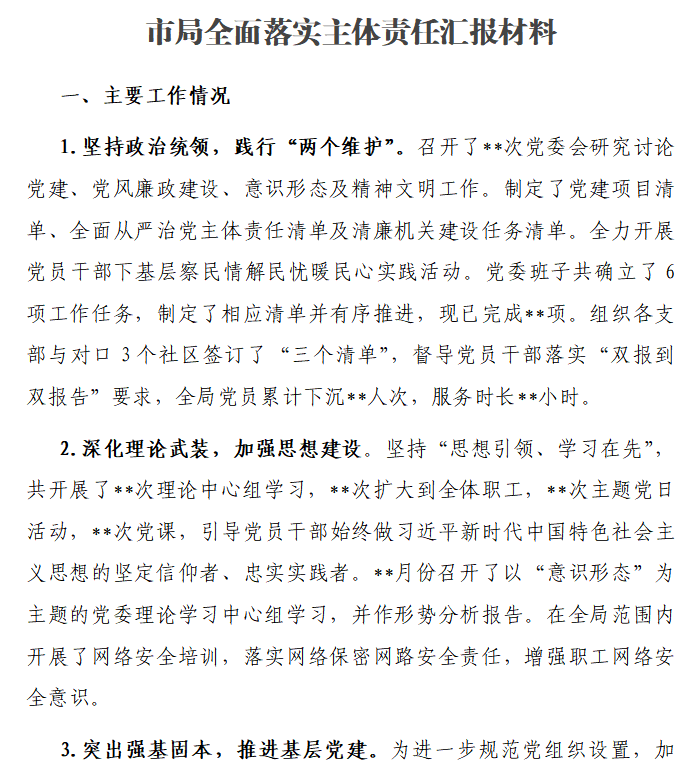 市局全面落实主体责任汇报材料

一、主要工作情况

1. 坚持政治统领，践行“两个维护”。召开了**次党委会研究讨论党建、党风廉政建设、意识形态及精神文明工作。制定了党建项目清单、全面从严治党主体责任清单及清廉机关建设任务清单。全力开展党员干部下基层察民情解民忧暖民心实践活动。党委班子共确立了6项工作任务，制定了相应清单并有序推进，现已完成**项。组织各支部与对口3个社区签订了“三个清单”，督导党员干部落实“双报到双报告”要求，全局党员累计下沉**人次，服务时长**小时。

2. 深化理论武装，加强思想建设。坚持“思想引领、学习在先”，共开展了**次理论中心组学习，**次扩大到全体职工，**次主题党日活动，**次党课，引导党员干部始终做习近平新时代中国特色社会主义思想的坚定信仰者、忠实实践者。**月份召开了以“意识形态”为主题的党委理论学习中心组学习，并作形势分析报告。在全局范围内开展了网络安全培训，落实网络保密网路安全责任，增强职工网络安全意识。

3. 突出强基固本，推进基层党建。为进一步规范党组织设置，加